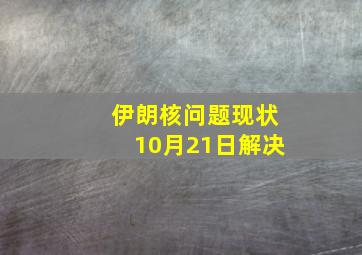 伊朗核问题现状
10月21日解决